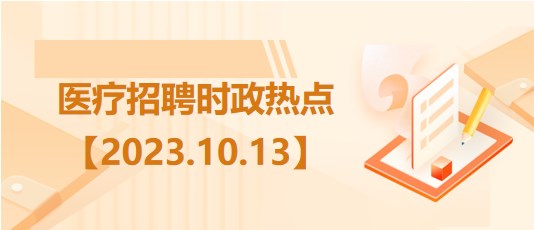 医疗招聘时政热点
【2023.10.13】